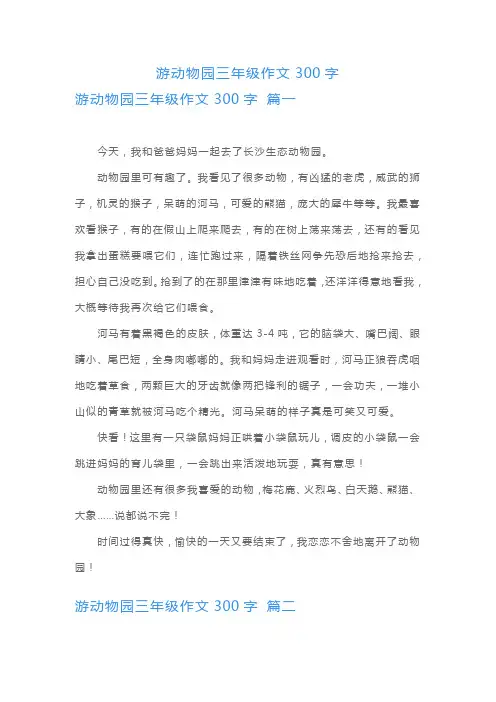 游动物园三年级作文 300 字

游动物园三年级作文 300 字 篇一

今天，我和爸爸妈妈一起去了长沙生态动物园。

动物园里可有趣了。我看见了很多动物，有凶猛的老虎，威武的狮子，机灵的猴子，呆萌的河马，可爱的熊猫，庞大的犀牛等等。我最喜欢看猴子，有的在假山上爬来爬去，有的在树上荡来荡去，还有的看见我拿出蛋糕要喂它们，连忙跑过来，隔着铁丝网争先恐后地抢来抢去，担心自己没吃到。抢到了的在那里津津有味地吃着，还洋洋得意地看我，大概等待我再次给它们喂食。

河马有着黑褐色的皮肤，体重达 3-4 吨，它的脑袋大、嘴巴阔、眼睛小、尾巴短，全身肉嘟嘟的。我和妈妈走进观看时，河马正狼吞虎咽地吃着草食，两颗巨大的牙齿就像两把锋利的锯子，一会功夫，一堆小山似的青草就被河马吃个精光。河马呆萌的样子真是可笑又可爱。

快看！这里有一只袋鼠妈妈正哄着小袋鼠玩儿，调皮的小袋鼠一会跳进妈妈的育儿袋里，一会跳出来活泼地玩耍，真有意思！

动物园里还有很多我喜爱的动物，梅花鹿、火烈鸟、白天鹅、熊猫、大象……说都说不完！

时间过得真快，愉快的一天又要结束了，我恋恋不舍地离开了动物园！

游动物园三年级作文 300 字 篇二